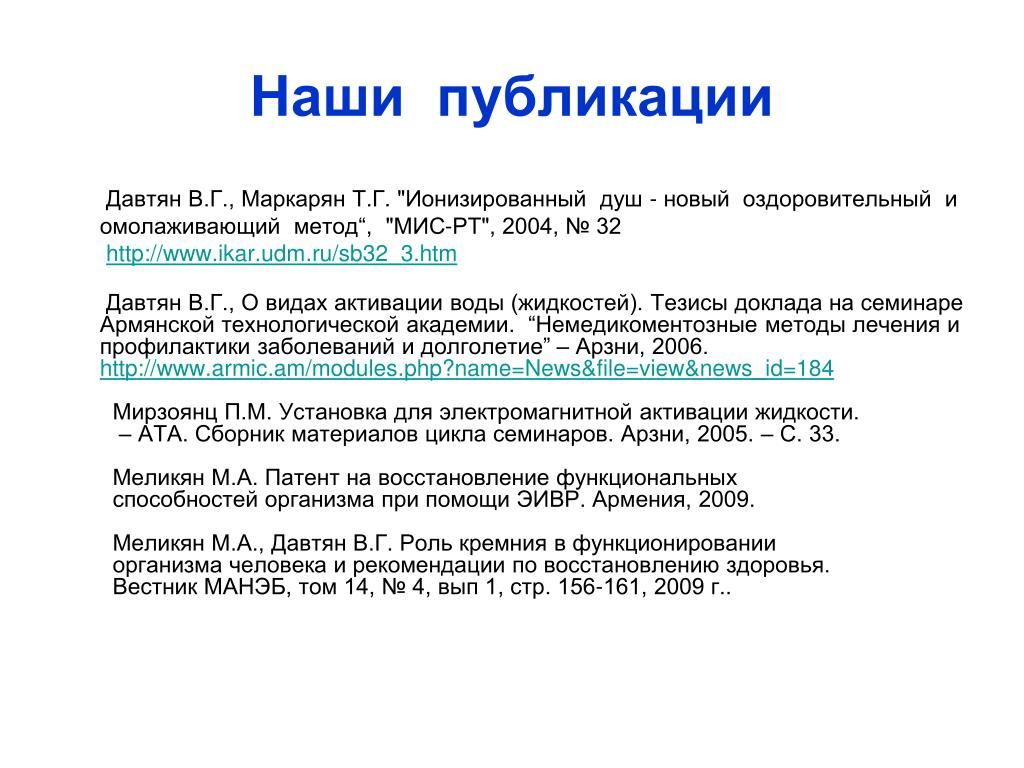 Наши публикации

Давтян В.Г., Маркарян Т.Г. "Ионизированный душ - новый оздоровительный и омолаживающий метод“, "МИС-РТ", 2004, № 32
http://www.ikar.udm.ru/sb32_3.htm

Давтян В.Г., О видах активации воды (жидкостей). Тезисы доклада на семинаре Армянской технологической академии. “Немедикоментозные методы лечения и профилактики заболеваний и долголетие” – Арзни, 2006.
http://www.armic.am/modules.php?name=News&file=view&news_id=184

Мирзоянц П.М. Установка для электромагнитной активации жидкости. – АТА. Сборник материалов цикла семинаров. Арзни, 2005. – С. 33.

Меликян М.А. Патент на восстановление функциональных способностей организма при помощи ЭИВР. Армения, 2009.

Меликян М.А., Давтян В.Г. Роль кремния в функционировании организма человека и рекомендации по восстановлению здоровья. Вестник МАНЭБ, том 14, № 4, вып 1, стр. 156-161, 2009 г..